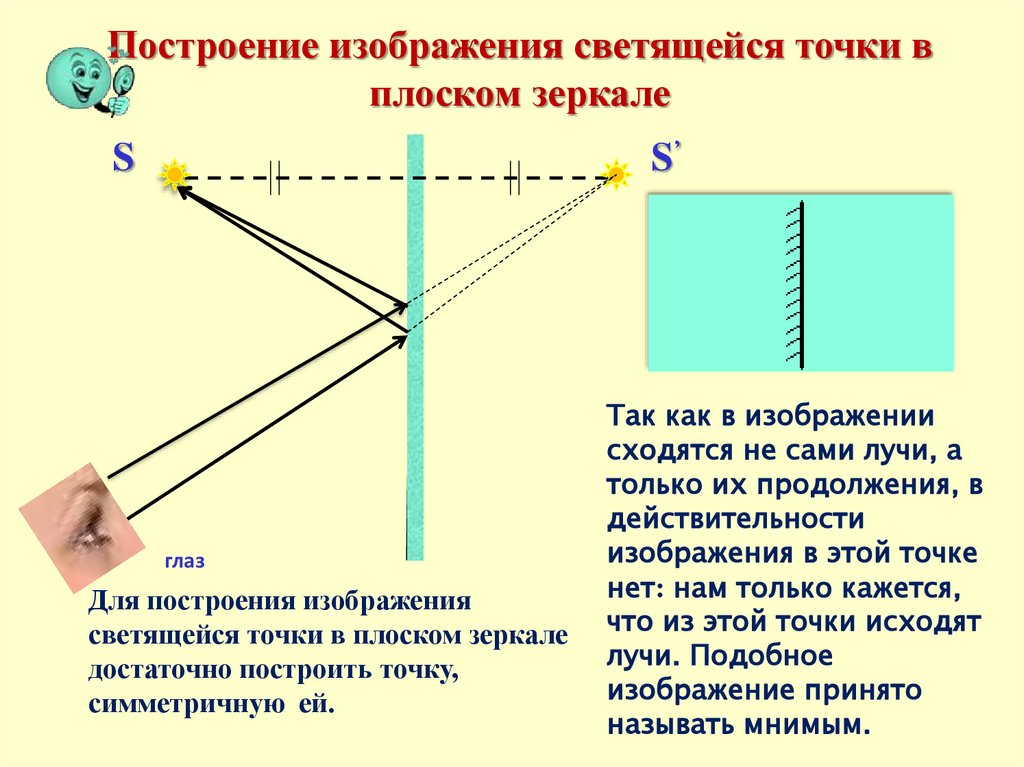 Построение изображения светящейся точки в плоском зеркале

S

S'

глаз

Для построения изображения светящейся точки в плоском зеркале достаточно построить точку, симметричную ей.

Так как в изображении сходятся не сами лучи, а только их продолжения, в действительности изображения в этой точке нет: нам только кажется, что из этой точки исходят лучи. Подобное изображение принято называть мнимым.